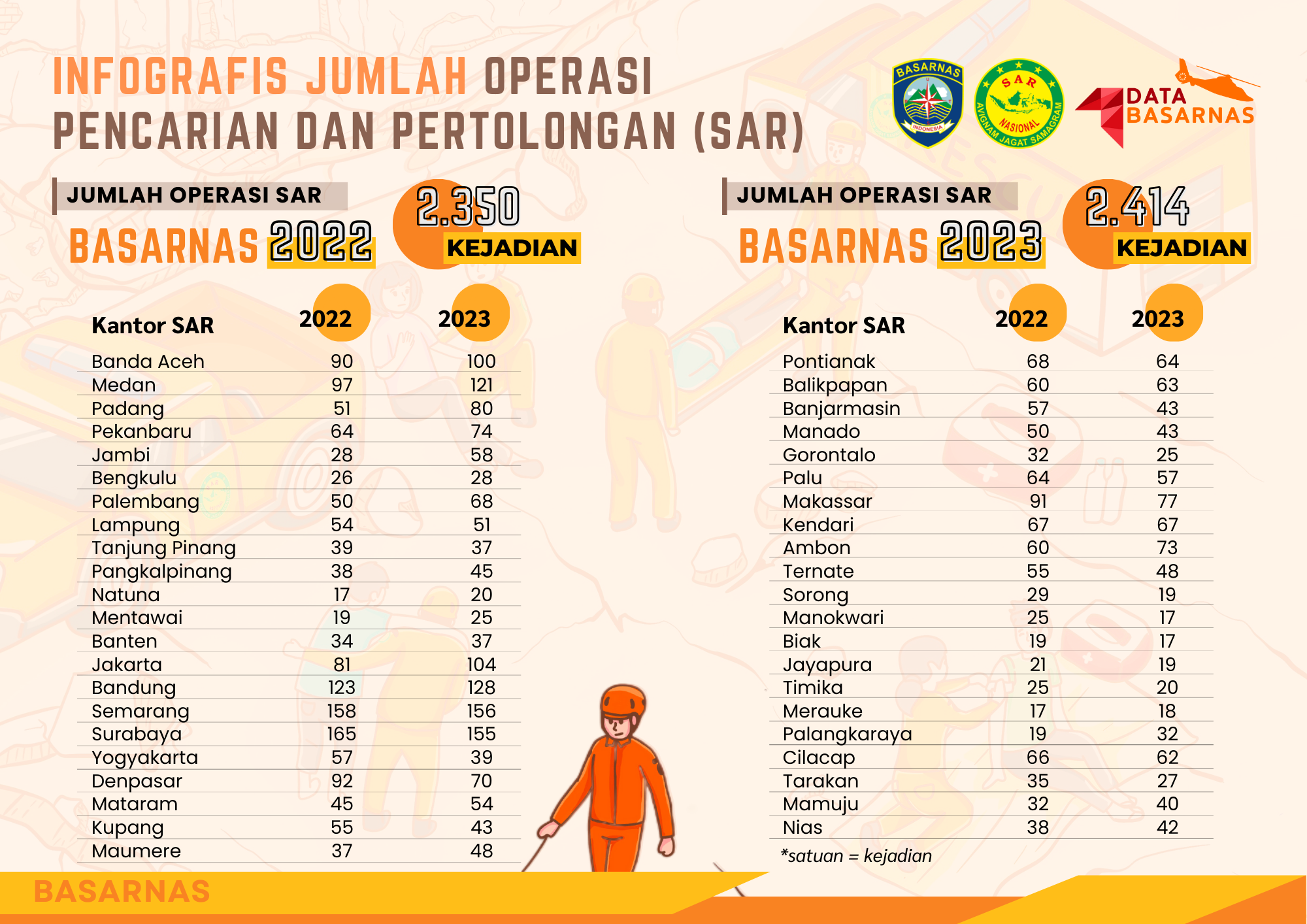 INFOGRAFIS JUMLAH OPERASI PENCARIAN DAN PERTOLONGAN (SAR)

BASARNAS INDONESIA

SAR NASIONAL AVIGNAM JAGAT SAMAGRAM

DATA BASARNAS

JUMLAH OPERASI SAR BASARNAS 2022

2.350 KEJADIAN

JUMLAH OPERASI SAR BASARNAS 2023

2.414 KEJADIAN

| Kantor SAR | 2022 | 2023 |
|---|---|---|
| Banda Aceh | 90 | 100 |
| Medan | 97 | 121 |
| Padang | 51 | 80 |
| Pekanbaru | 64 | 74 |
| Jambi | 28 | 58 |
| Bengkulu | 26 | 28 |
| Palembang | 50 | 68 |
| Lampung | 54 | 51 |
| Tanjung Pinang | 39 | 37 |
| Pangkalpinang | 38 | 45 |
| Natuna | 17 | 20 |
| Mentawai | 19 | 25 |
| Banten | 34 | 37 |
| Jakarta | 81 | 104 |
| Bandung | 123 | 128 |
| Semarang | 158 | 156 |
| Surabaya | 165 | 155 |
| Yogyakarta | 57 | 39 |
| Denpasar | 92 | 70 |
| Mataram | 45 | 54 |
| Kupang | 55 | 43 |
| Maumere | 37 | 48 |

| Kantor SAR | 2022 | 2023 |
|---|---|---|
| Pontianak | 68 | 64 |
| Balikpapan | 60 | 63 |
| Banjarmasin | 57 | 43 |
| Manado | 50 | 43 |
| Gorontalo | 32 | 25 |
| Palu | 64 | 57 |
| Makassar | 91 | 77 |
| Kendari | 67 | 67 |
| Ambon | 60 | 73 |
| Ternate | 55 | 48 |
| Sorong | 29 | 19 |
| Manokwari | 25 | 17 |
| Biak | 19 | 17 |
| Jayapura | 21 | 19 |
| Timika | 25 | 20 |
| Merauke | 17 | 18 |
| Palangkaraya | 19 | 32 |
| Cilacap | 66 | 62 |
| Tarakan | 35 | 27 |
| Mamuju | 32 | 40 |
| Nias | 38 | 42 |

*satuan = kejadian

BASARNAS